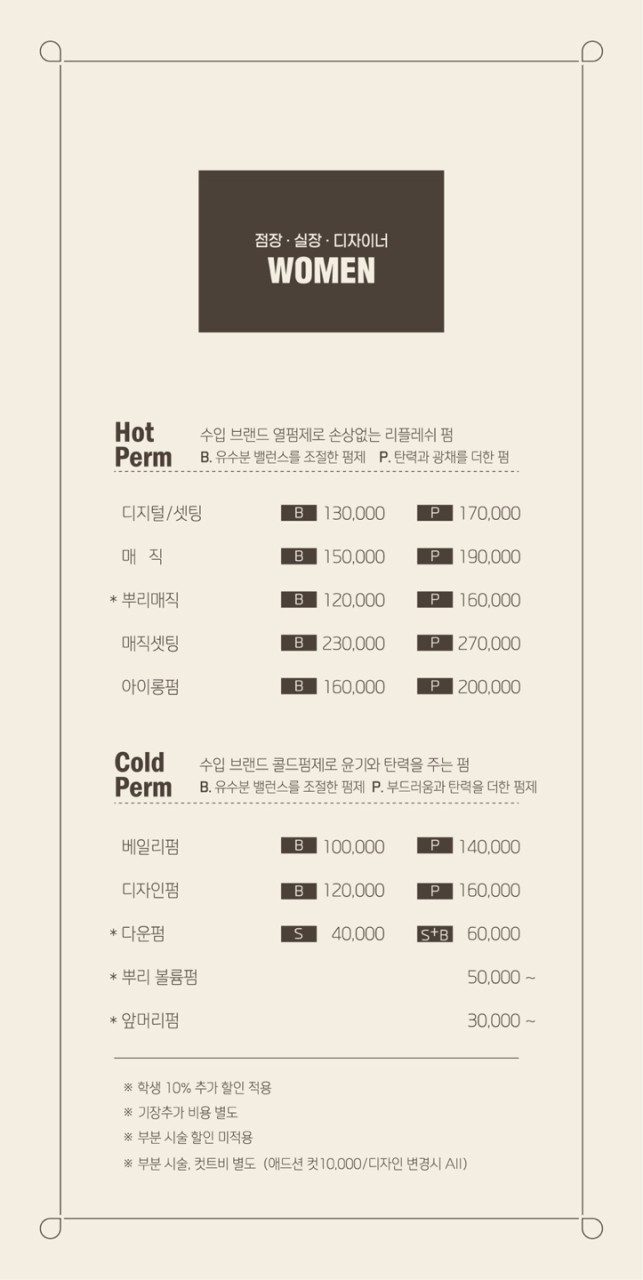 점장 · 실장 · 디자이너
WOMEN

Hot Perm
수입 브랜드 열펌제로 손상없는 리플레쉬 펌
B. 유수분 밸런스를 조절한 펌제 P. 탄력과 광채를 더한 펌

| | | |
|---|---|---|
| 디지털/셋팅 | B 130,000 | P 170,000 |
| 매 직 | B 150,000 | P 190,000 |
| * 뿌리매직 | B 120,000 | P 160,000 |
| 매직셋팅 | B 230,000 | P 270,000 |
| 아이롱펌 | B 160,000 | P 200,000 |

Cold Perm
수입 브랜드 콜드펌제로 윤기와 탄력을 주는 펌
B. 유수분 밸런스를 조절한 펌제 P. 부드러움과 탄력을 더한 펌제

| | | |
|---|---|---|
| 베일리펌 | B 100,000 | P 140,000 |
| 디자인펌 | B 120,000 | P 160,000 |
| * 다운펌 | S 40,000 | S+B 60,000 |
| * 뿌리 볼륨펌 | | 50,000 ~ |
| * 앞머리펌 | | 30,000 ~ |

※ 학생 10% 추가 할인 적용
※ 기장추가 비용 별도
※ 부분 시술 할인 미적용
※ 부분 시술, 컷트비 별도 (애드션 컷10,000/디자인 변경시 All)